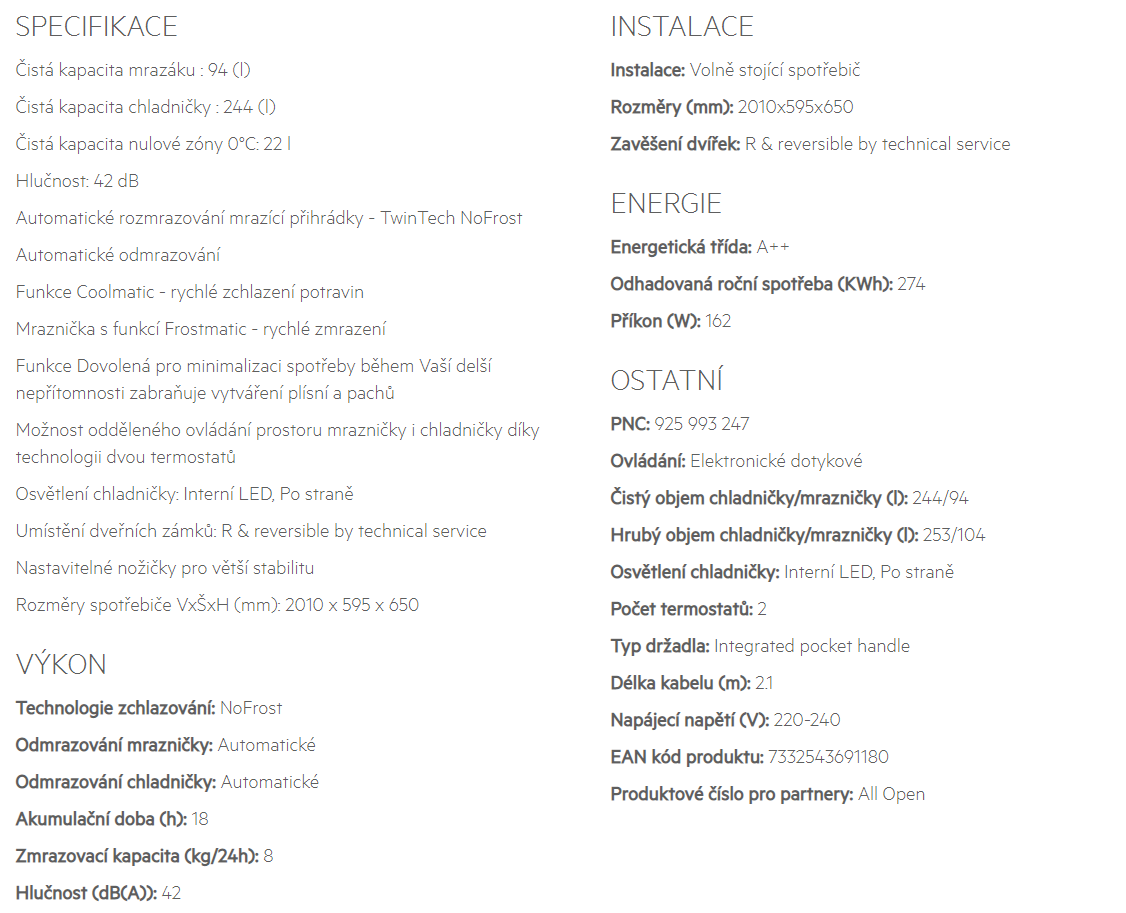 SPECIFIKACE

Čistá kapacita mrazáku : 94 (l)

Čistá kapacita chladničky : 244 (l)

Čistá kapacita nulové zóny 0°C: 22 l

Hlučnost: 42 dB

Automatické rozmrazování mrazící přihrádky - TwinTech NoFrost

Automatické odmrazování

Funkce Coolmatic - rychlé zchlazení potravin

Mraznička s funkcí Frostmatic - rychlé zmrazení

Funkce Dovolená pro minimalizaci spotřeby během Vaší delší nepřítomnosti zabraňuje vytváření plísní a pachů

Možnost odděleného ovládání prostoru mrazničky i chladničky díky technologii dvou termostatů

Osvětlení chladničky: Interní LED, Po straně

Umístění dveřních zámků: R & reversible by technical service

Nastavitelné nožičky pro větší stabilitu

Rozměry spotřebiče VxŠxH (mm): 2010 x 595 x 650

VÝKON

Technologie zchlazování: NoFrost

Odmrazování mrazničky: Automatické

Odmrazování chladničky: Automatické

Akumulační doba (h): 18

Zmrazovací kapacita (kg/24h): 8

Hlučnost (dB(A)): 42

INSTALACE

Instalace: Volně stojící spotřebič

Rozměry (mm): 2010x595x650

Zavěšení dvířek: R & reversible by technical service

ENERGIE

Energetická třída: A++

Odhadovaná roční spotřeba (KWh): 274

Příkon (W): 162

OSTATNÍ

PNC: 925 993 247

Ovládání: Elektronické dotykové

Čistý objem chladničky/mrazničky (l): 244/94

Hrubý objem chladničky/mrazničky (l): 253/104

Osvětlení chladničky: Interní LED, Po straně

Počet termostatů: 2

Typ držadla: Integrated pocket handle

Délka kabelu (m): 2.1

Napájecí napětí (V): 220-240

EAN kód produktu: 7332543691180

Produktové číslo pro partnery: All Open